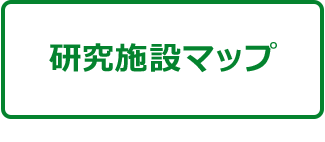 研究施設マップ